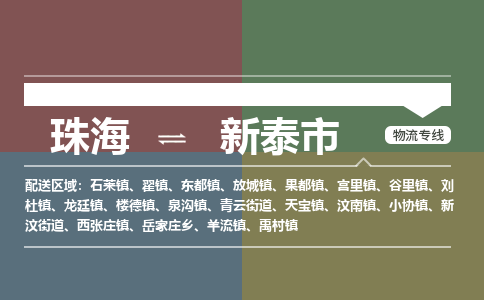 珠海 ⇌ 新泰市

物流专线

配送区域：石莱镇、翟镇、东都镇、放城镇、果都镇、宫里镇、谷里镇、刘杜镇、龙廷镇、楼德镇、泉沟镇、青云街道、天宝镇、汶南镇、小协镇、新汶街道、西张庄镇、岳家庄乡、羊流镇、禹村镇